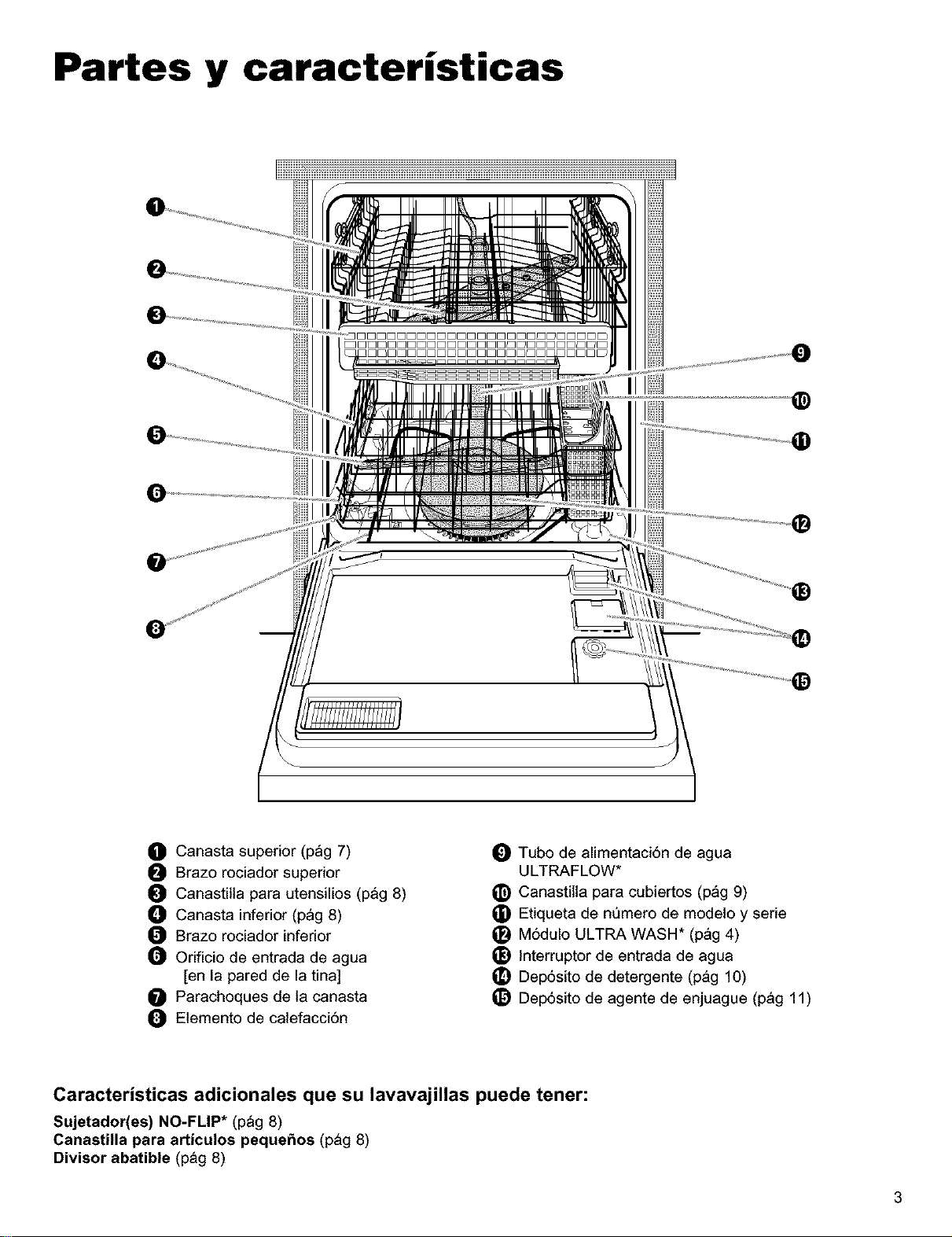 Partes y características

1
2
3
4
5
6
7
8
9
10
11
12
13
14
15

1 Canasta superior (pág 7)
2 Brazo rociador superior
3 Canastilla para utensilios (pág 8)
4 Canasta inferior (pág 8)
5 Brazo rociador inferior
6 Orificio de entrada de agua [en la pared de la tina]
7 Parachoques de la canasta
8 Elemento de calefacción

9 Tubo de alimentación de agua ULTRAFLOW*
10 Canastilla para cubiertos (pág 9)
11 Etiqueta de número de modelo y serie
12 Módulo ULTRA WASH* (pág 4)
13 Interruptor de entrada de agua
14 Depósito de detergente (pág 10)
15 Depósito de agente de enjuague (pág 11)

Características adicionales que su lavavajillas puede tener:

Sujetador(es) NO-FLIP* (pág 8)
Canastilla para artículos pequeños (pág 8)
Divisor abatible (pág 8)

3